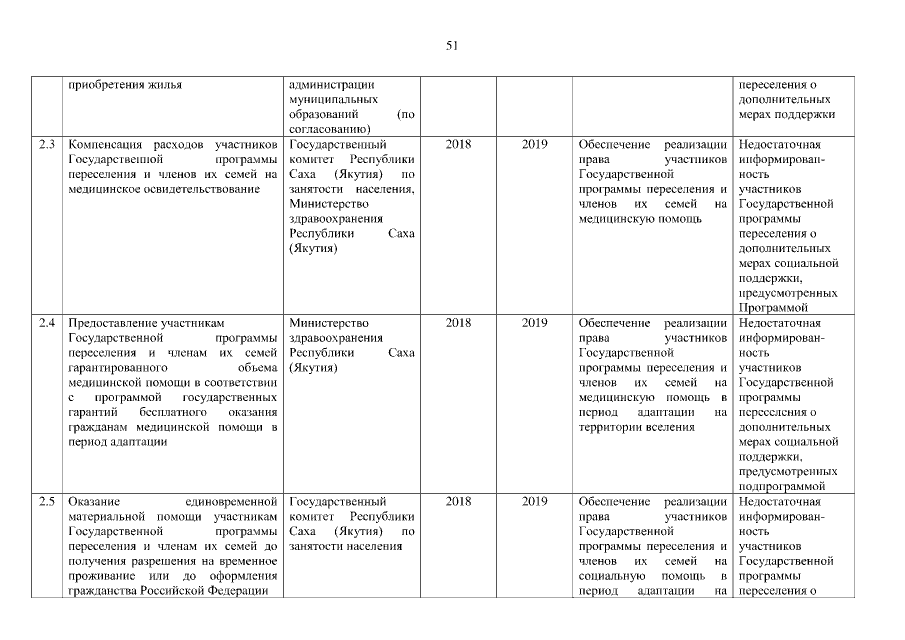 51

|  |  |  |  |  |  |  |
|---|---|---|---|---|---|---|
|  | приобретения жилья | администрации муниципальных образований (по согласованию) |  |  |  | переселения о дополнительных мерах поддержки |
| 2.3 | Компенсация расходов участников Государственной программы переселения и членов их семей на медицинское освидетельствование | Государственный комитет Республики Саха (Якутия) по занятости населения, Министерство здравоохранения Республики Саха (Якутия) | 2018 | 2019 | Обеспечение реализации права участников Государственной программы переселения и членов их семей на медицинскую помощь | Недостаточная информированность участников Государственной программы переселения о дополнительных мерах социальной поддержки, предусмотренных Программой |
| 2.4 | Предоставление участникам Государственной программы переселения и членам их семей гарантированного объема медицинской помощи в соответствии с программой государственных гарантий бесплатного оказания гражданам медицинской помощи в период адаптации | Министерство здравоохранения Республики Саха (Якутия) | 2018 | 2019 | Обеспечение реализации права участников Государственной программы переселения и членов их семей на медицинскую помощь в период адаптации на территории вселения | Недостаточная информированность участников Государственной программы переселения о дополнительных мерах социальной поддержки, предусмотренных подпрограммой |
| 2.5 | Оказание единовременной материальной помощи участникам Государственной программы переселения и членам их семей до получения разрешения на временное проживание или до оформления гражданства Российской Федерации | Государственный комитет Республики Саха (Якутия) по занятости населения | 2018 | 2019 | Обеспечение реализации права участников Государственной программы переселения и членов их семей на социальную помощь в период адаптации на | Недостаточная информированность участников Государственной программы переселения о |